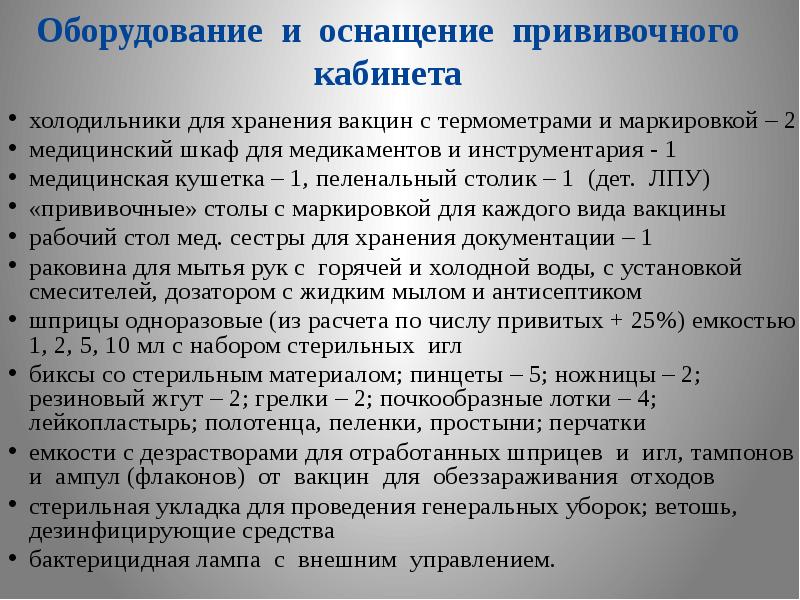 Оборудование и оснащение прививочного кабинета

• холодильники для хранения вакцин с термометрами и маркировкой – 2
• медицинский шкаф для медикаментов и инструментария - 1
• медицинская кушетка – 1, пеленальный столик – 1 (дет. ЛПУ)
• «прививочные» столы с маркировкой для каждого вида вакцины
• рабочий стол мед. сестры для хранения документации – 1
• раковина для мытья рук с горячей и холодной воды, с установкой смесителей, дозатором с жидким мылом и антисептиком
• шприцы одноразовые (из расчета по числу привитых + 25%) емкостью 1, 2, 5, 10 мл с набором стерильных игл
• биксы со стерильным материалом; пинцеты – 5; ножницы – 2; резиновый жгут – 2; грелки – 2; почкообразные лотки – 4; лейкопластырь; полотенца, пеленки, простыни; перчатки
• емкости с дезрастворами для отработанных шприцев и игл, тампонов и ампул (флаконов) от вакцин для обеззараживания отходов
• стерильная укладка для проведения генеральных уборок; ветошь, дезинфицирующие средства
• бактерицидная лампа с внешним управлением.